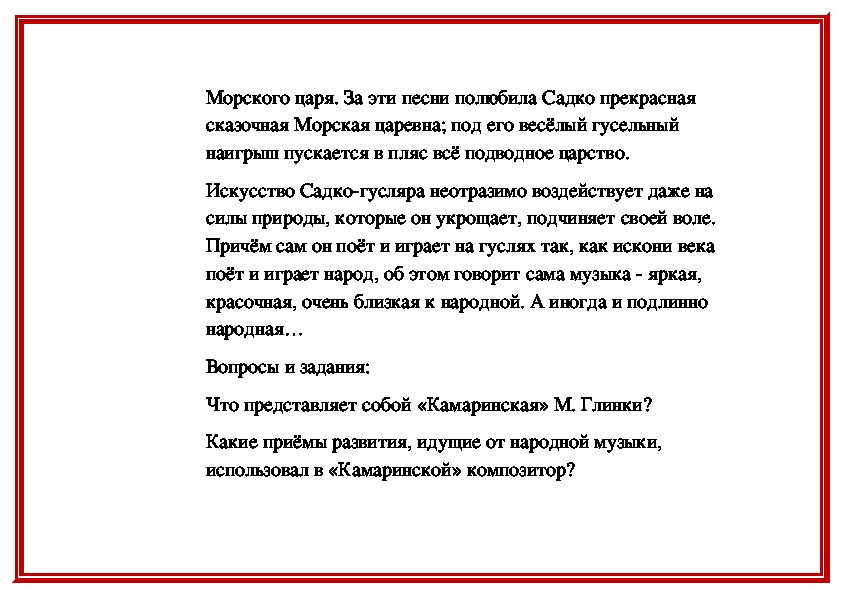 Морского царя. За эти песни полюбила Садко прекрасная сказочная Морская царевна; под его весёлый гусельный наигрыш пускается в пляс всё подводное царство.

Искусство Садко-гусляра неотразимо воздействует даже на силы природы, которые он укрощает, подчиняет своей воле. Причём сам он поёт и играет на гуслях так, как искони века поёт и играет народ, об этом говорит сама музыка - яркая, красочная, очень близкая к народной. А иногда и подлинно народная…

Вопросы и задания:

Что представляет собой «Камаринская» М. Глинки?

Какие приёмы развития, идущие от народной музыки, использовал в «Камаринской» композитор?